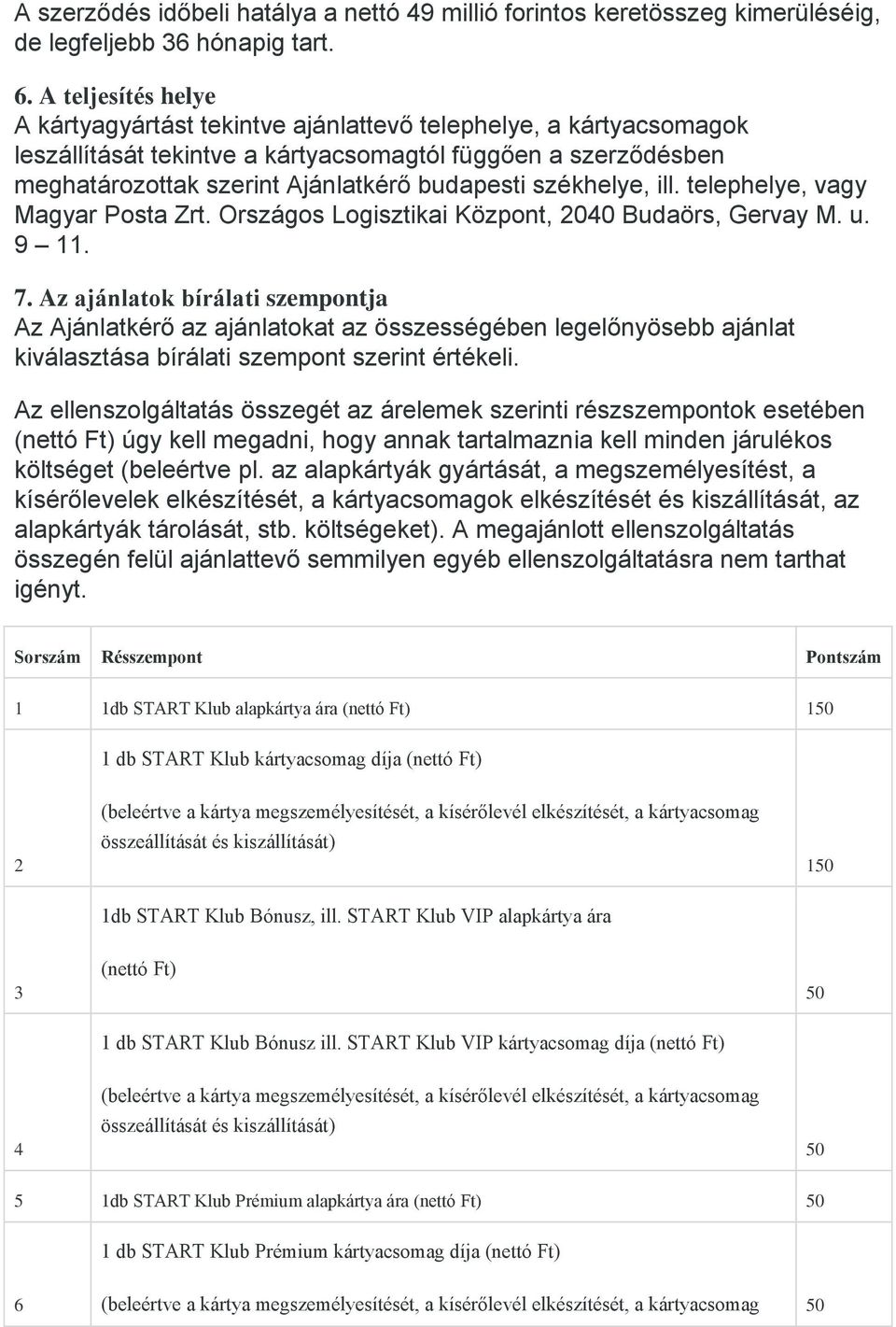 A szerződés időbeli hatálya a nettó 49 millió forintos keretösszeg kimerüléséig, de legfeljebb 36 hónapig tart.

6. A teljesítés helye
A kártyagyártást tekintve ajánlattevő telephelye, a kártyacsomagok leszállítását tekintve a kártyacsomagtól függően a szerződésben meghatározottak szerint Ajánlatkérő budapesti székhelye, ill. telephelye, vagy Magyar Posta Zrt. Országos Logisztikai Központ, 2040 Budaörs, Gervay M. u. 9 – 11.

7. Az ajánlatok bírálati szempontja
Az Ajánlatkérő az ajánlatokat az összességében legelőnyösebb ajánlat kiválasztása bírálati szempont szerint értékeli.

Az ellenszolgáltatás összegét az árelemek szerinti részszempontok esetében (nettó Ft) úgy kell megadni, hogy annak tartalmaznia kell minden járulékos költséget (beleértve pl. az alapkártyák gyártását, a megszemélyesítést, a kísérőlevelek elkészítését, a kártyacsomagok elkészítését és kiszállítását, az alapkártyák tárolását, stb. költségeket). A megajánlott ellenszolgáltatás összegén felül ajánlattevő semmilyen egyéb ellenszolgáltatásra nem tarthat igényt.

| Sorszám | Résszempont | Pontszám |
|---|---|---|
| 1 | 1db START Klub alapkártya ára (nettó Ft) | 150 |
| 2 | 1 db START Klub kártyacsomag díja (nettó Ft) (beleértve a kártya megszemélyesítését, a kísérőlevél elkészítését, a kártyacsomag összeállítását és kiszállítását) | 150 |
| 3 | 1db START Klub Bónusz, ill. START Klub VIP alapkártya ára (nettó Ft) | 50 |
| 4 | 1 db START Klub Bónusz ill. START Klub VIP kártyacsomag díja (nettó Ft) (beleértve a kártya megszemélyesítését, a kísérőlevél elkészítését, a kártyacsomag összeállítását és kiszállítását) | 50 |
| 5 | 1db START Klub Prémium alapkártya ára (nettó Ft) | 50 |
| 6 | 1 db START Klub Prémium kártyacsomag díja (nettó Ft) (beleértve a kártya megszemélyesítését, a kísérőlevél elkészítését, a kártyacsomag | 50 |